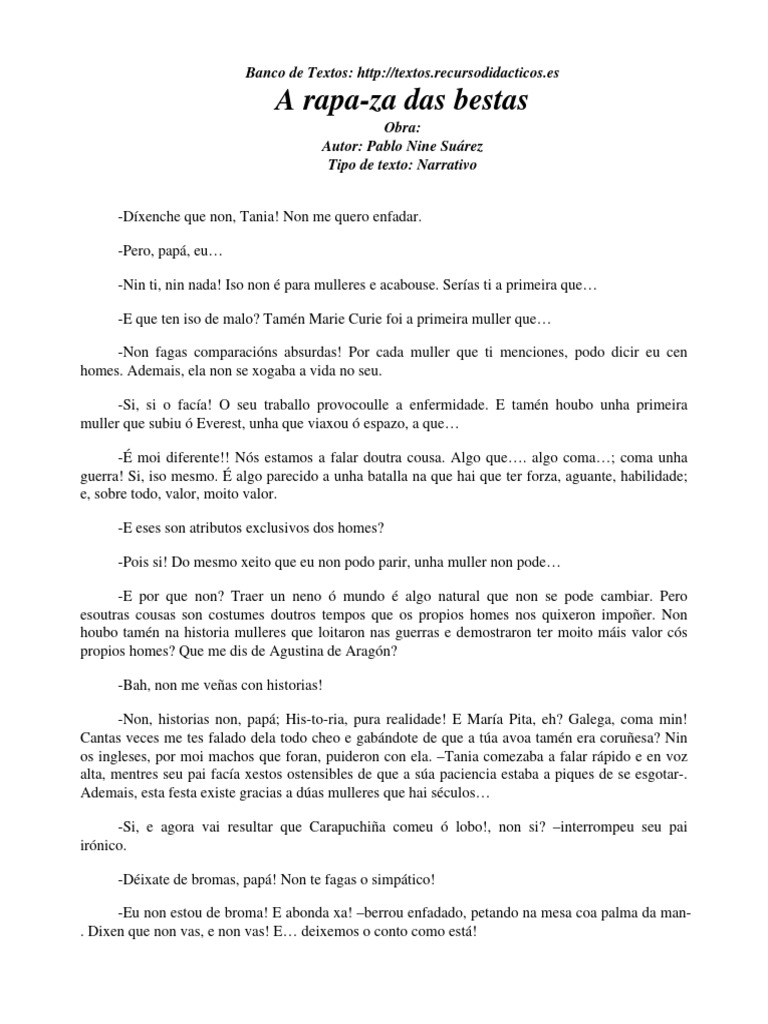 Banco de Textos: http://textos.recursodidacticos.es

A rapa-za das bestas

Obra:
Autor: Pablo Nine Suárez
Tipo de texto: Narrativo

-Díxenche que non, Tania! Non me quero enfadar.

-Pero, papá, eu…

-Nin ti, nin nada! Iso non é para mulleres e acabouse. Serías ti a primeira que…

-E que ten iso de malo? Tamén Marie Curie foi a primeira muller que…

-Non fagas comparacións absurdas! Por cada muller que ti menciones, podo dicir eu cen homes. Ademais, ela non se xogaba a vida no seu.

-Si, si o facía! O seu traballo provocoulle a enfermidade. E tamén houbo unha primeira muller que subiu ó Everest, unha que viaxou ó espazo, a que…

-É moi diferente!! Nós estamos a falar doutra cousa. Algo que…. algo coma…; coma unha guerra! Si, iso mesmo. É algo parecido a unha batalla na que hai que ter forza, aguante, habilidade; e, sobre todo, valor, moito valor.

-E eses son atributos exclusivos dos homes?

-Pois si! Do mesmo xeito que eu non podo parir, unha muller non pode…

-E por que non? Traer un neno ó mundo é algo natural que non se pode cambiar. Pero esoutras cousas son costumes doutros tempos que os propios homes nos quixeron impoñer. Non houbo tamén na historia mulleres que loitaron nas guerras e demostraron ter moito máis valor cós propios homes? Que me dis de Agustina de Aragón?

-Bah, non me veñas con historias!

-Non, historias non, papá; His-to-ria, pura realidade! E María Pita, eh? Galega, coma min! Cantas veces me tes falado dela todo cheo e gabándote de que a túa avoa tamén era coruñesa? Nin os ingleses, por moi machos que foran, puideron con ela. –Tania comezaba a falar rápido e en voz alta, mentres seu pai facía xestos ostensibles de que a súa paciencia estaba a piques de se esgotar-. Ademais, esta festa existe gracias a dúas mulleres que hai séculos…

-Si, e agora vai resultar que Carapuchiña comeu ó lobo!, non si? –interrompeu seu pai irónico.

-Déixate de bromas, papá! Non te fagas o simpático!

-Eu non estou de broma! E abonda xa! –berrou enfadado, petando na mesa coa palma da man-. Dixen que non vas, e non vas! E… deixemos o conto como está!